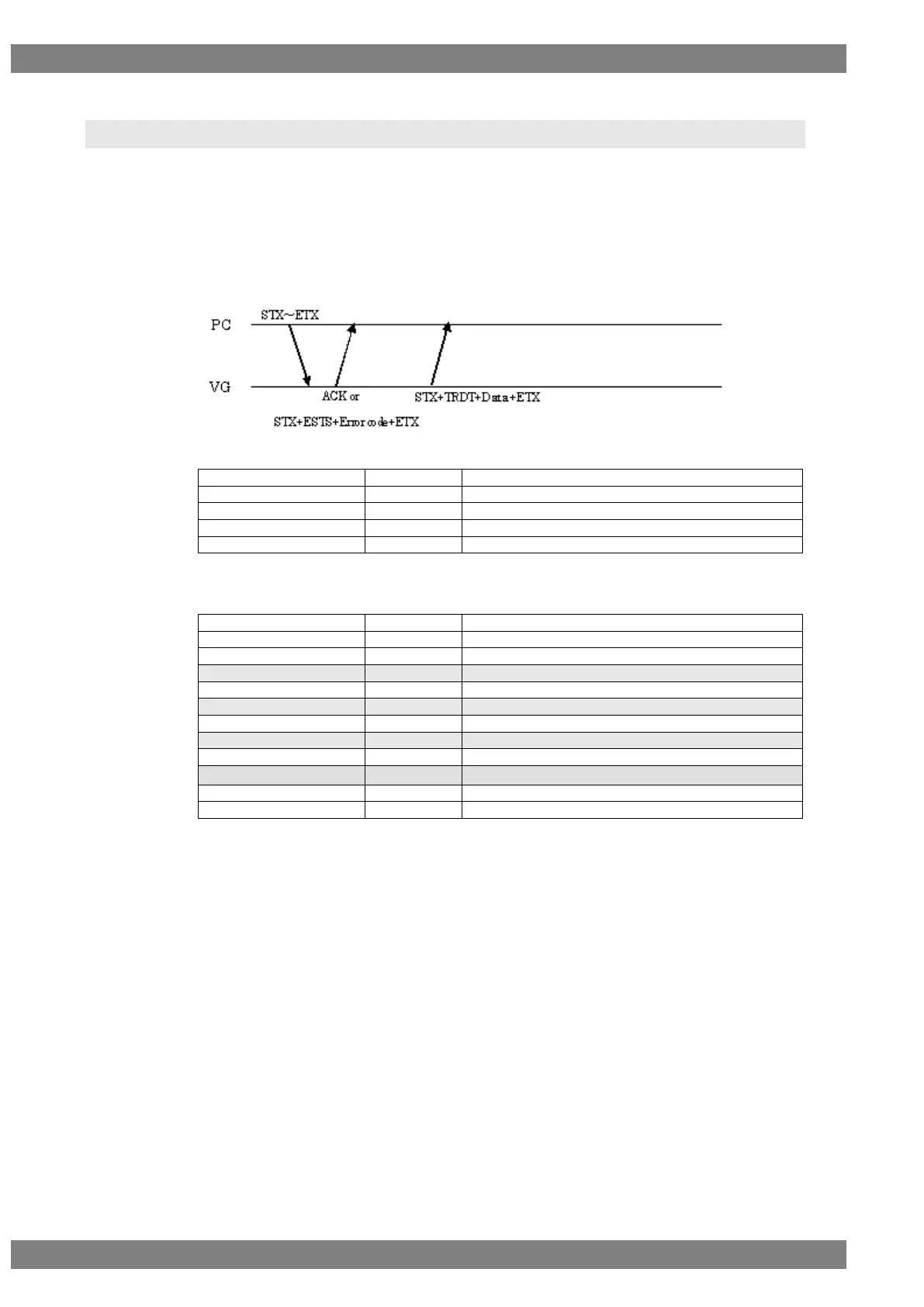 PC

STX~ETX

VG

ACK or

STX+ESTS+Error code+ETX

STX+TRDT+Data+ETX